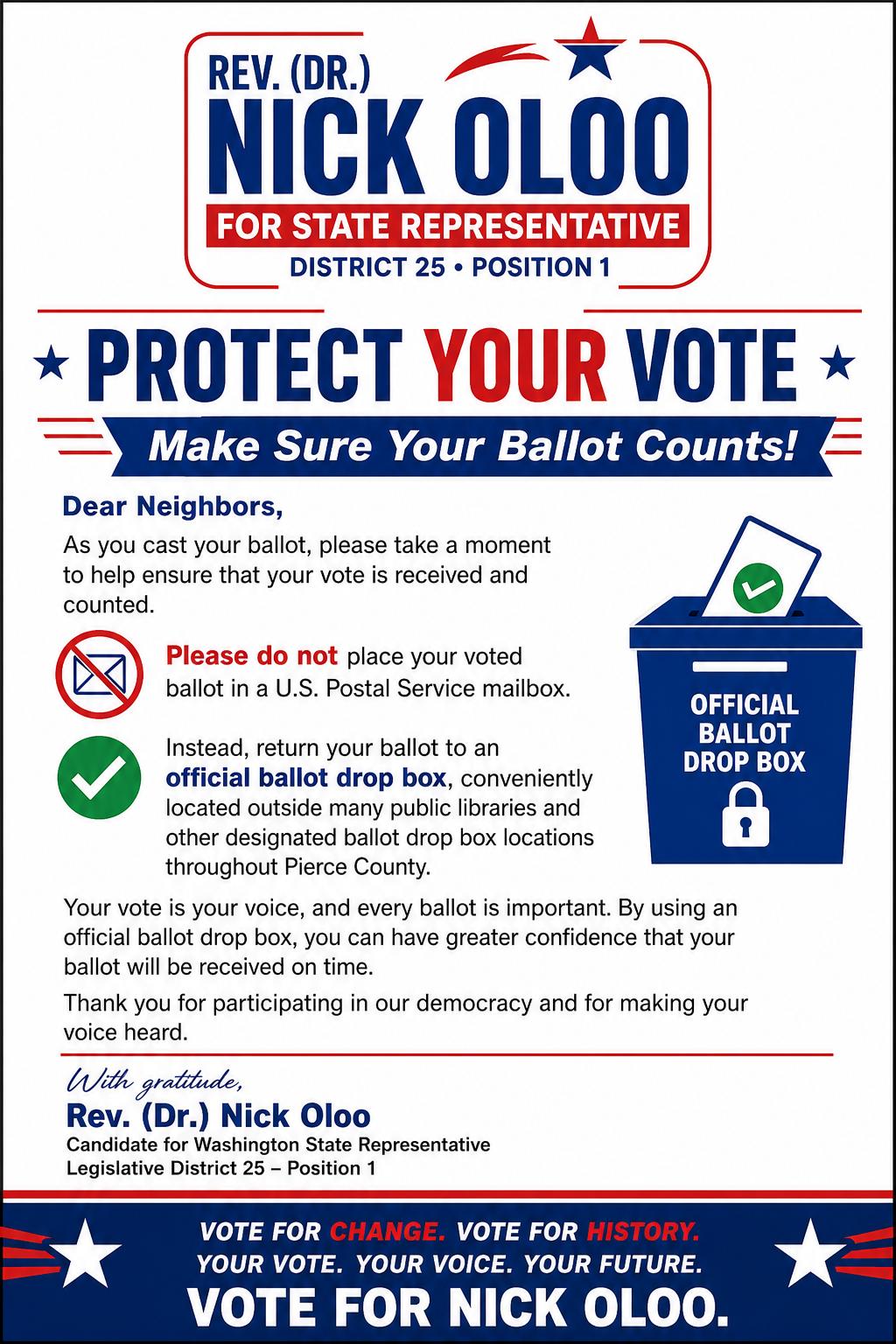 REV. (DR.)
NICK OLOO
FOR STATE REPRESENTATIVE
DISTRICT 25 • POSITION 1

PROTECT YOUR VOTE
Make Sure Your Ballot Counts!

Dear Neighbors,

As you cast your ballot, please take a moment to help ensure that your vote is received and counted.

Please do not place your voted ballot in a U.S. Postal Service mailbox.

Instead, return your ballot to an official ballot drop box, conveniently located outside many public libraries and other designated ballot drop box locations throughout Pierce County.

OFFICIAL BALLOT DROP BOX

Your vote is your voice, and every ballot is important. By using an official ballot drop box, you can have greater confidence that your ballot will be received on time.

Thank you for participating in our democracy and for making your voice heard.

With gratitude,
Rev. (Dr.) Nick Oloo
Candidate for Washington State Representative
Legislative District 25 – Position 1

VOTE FOR CHANGE. VOTE FOR HISTORY.
YOUR VOTE. YOUR VOICE. YOUR FUTURE.
VOTE FOR NICK OLOO.